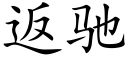 返驰